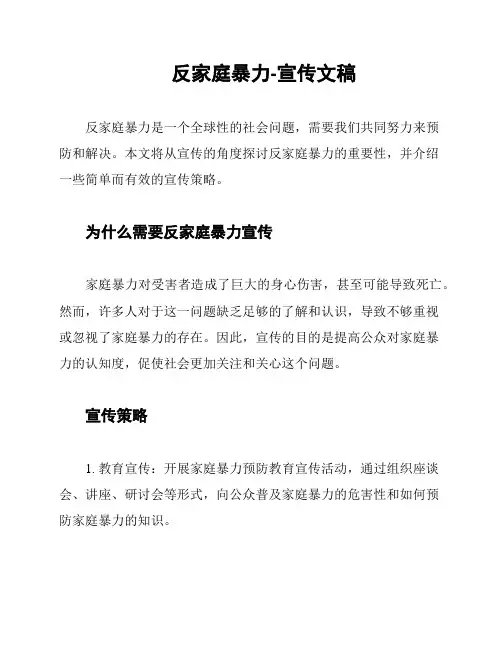 反家庭暴力-宣传文稿

反家庭暴力是一个全球性的社会问题，需要我们共同努力来预防和解决。本文将从宣传的角度探讨反家庭暴力的重要性，并介绍一些简单而有效的宣传策略。

为什么需要反家庭暴力宣传

家庭暴力对受害者造成了巨大的身心伤害，甚至可能导致死亡。然而，许多人对于这一问题缺乏足够的了解和认识，导致不够重视或忽视了家庭暴力的存在。因此，宣传的目的是提高公众对家庭暴力的认知度，促使社会更加关注和关心这个问题。

宣传策略

1. 教育宣传：开展家庭暴力预防教育宣传活动，通过组织座谈会、讲座、研讨会等形式，向公众普及家庭暴力的危害性和如何预防家庭暴力的知识。